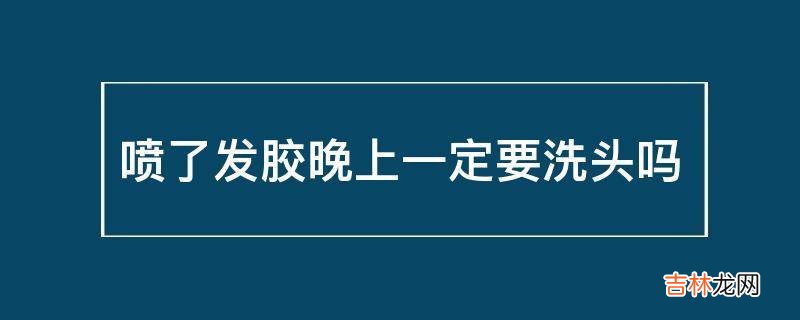 喷了发胶晚上一定要洗头吗

吉林龙网